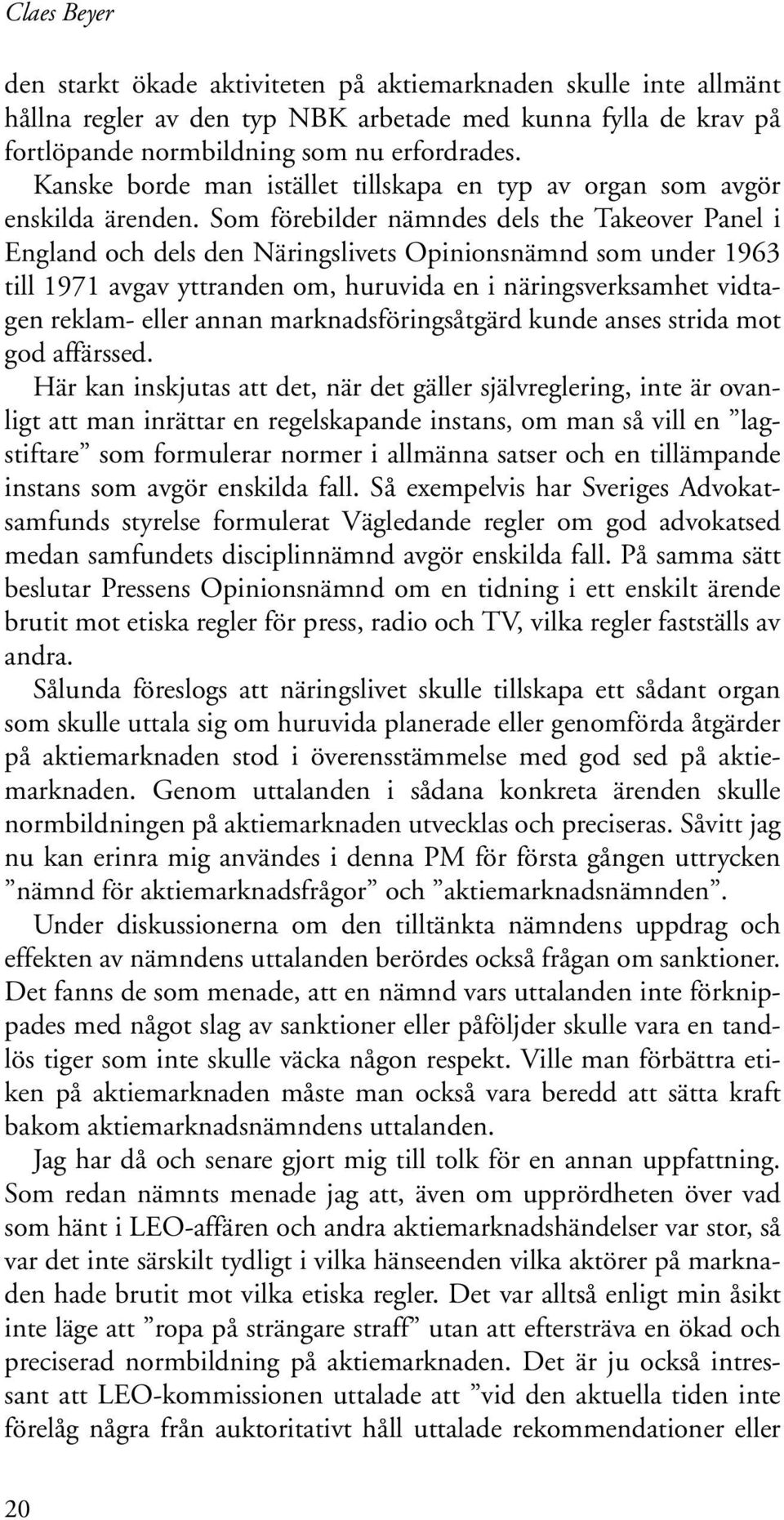 Claes Beyer

den starkt ökade aktiviteten på aktiemarknaden skulle inte allmänt hållna regler av den typ NBK arbetade med kunna fylla de krav på fortlöpande normbildning som nu erfordrades.

Kanske borde man istället tillskapa en typ av organ som avgör enskilda ärenden. Som förebilder nämndes dels the Takeover Panel i England och dels den Näringslivets Opinionsnämnd som under 1963 till 1971 avgav yttranden om, huruvida en i näringsverksamhet vidtagen reklam- eller annan marknadsföringsåtgärd kunde anses strida mot god affärssed.

Här kan inskjutas att det, när det gäller självreglering, inte är ovanligt att man inrättar en regelskapande instans, om man så vill en ”lagstiftare” som formulerar normer i allmänna satser och en tillämpande instans som avgör enskilda fall. Så exempelvis har Sveriges Advokatsamfunds styrelse formulerat Vägledande regler om god advokatsed medan samfundets disciplinnämnd avgör enskilda fall. På samma sätt beslutar Pressens Opinionsnämnd om en tidning i ett enskilt ärende brutit mot etiska regler för press, radio och TV, vilka regler fastställs av andra.

Sålunda föreslogs att näringslivet skulle tillskapa ett sådant organ som skulle uttala sig om huruvida planerade eller genomförda åtgärder på aktiemarknaden stod i överensstämmelse med god sed på aktiemarknaden. Genom uttalanden i sådana konkreta ärenden skulle normbildningen på aktiemarknaden utvecklas och preciseras. Såvitt jag nu kan erinra mig användes i denna PM för första gången uttrycken ”nämnd för aktiemarknadsfrågor” och ”aktiemarknadsnämnden”.

Under diskussionerna om den tilltänkta nämndens uppdrag och effekten av nämndens uttalanden berördes också frågan om sanktioner. Det fanns de som menade, att en nämnd vars uttalanden inte förknippades med något slag av sanktioner eller påföljder skulle vara en tandlös tiger som inte skulle väcka någon respekt. Ville man förbättra etiken på aktiemarknaden måste man också vara beredd att sätta kraft bakom aktiemarknadsnämndens uttalanden.

Jag har då och senare gjort mig till tolk för en annan uppfattning. Som redan nämnts menade jag att, även om upprördheten över vad som hänt i LEO-affären och andra aktiemarknadshändelser var stor, så var det inte särskilt tydligt i vilka hänseenden vilka aktörer på marknaden hade brutit mot vilka etiska regler. Det var alltså enligt min åsikt inte läge att ”ropa på strängare straff” utan att eftersträva en ökad och preciserad normbildning på aktiemarknaden. Det är ju också intressant att LEO-kommissionen uttalade att ”vid den aktuella tiden inte förelåg några från auktoritativt håll uttalade rekommendationer eller

20